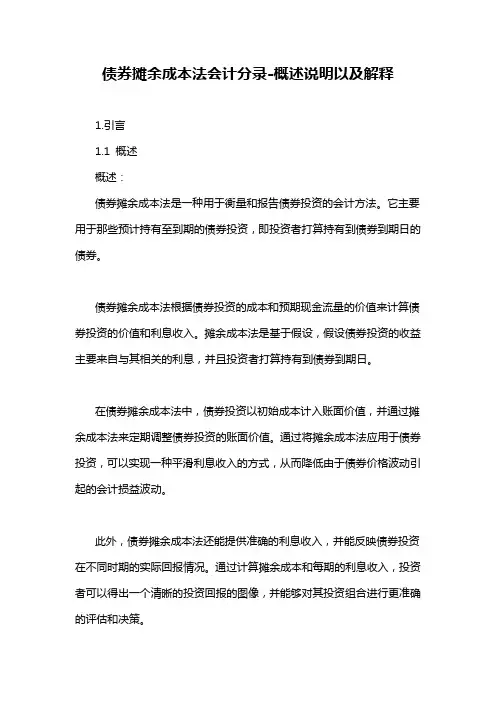 债券摊余成本法会计分录-概述说明以及解释

1.引言

1.1 概述

概述：

债券摊余成本法是一种用于衡量和报告债券投资的会计方法。它主要用于那些预计持有至到期的债券投资，即投资者打算持有到债券到期日的债券。

债券摊余成本法根据债券投资的成本和预期现金流量的价值来计算债券投资的价值和利息收入。摊余成本法是基于假设，假设债券投资的收益主要来自与其相关的利息，并且投资者打算持有到债券到期日。

在债券摊余成本法中，债券投资以初始成本计入账面价值，并通过摊余成本法来定期调整债券投资的账面价值。通过将摊余成本法应用于债券投资，可以实现一种平滑利息收入的方式，从而降低由于债券价格波动引起的会计损益波动。

此外，债券摊余成本法还能提供准确的利息收入，并能反映债券投资在不同时期的实际回报情况。通过计算摊余成本和每期的利息收入，投资者可以得出一个清晰的投资回报的图像，并能够对其投资组合进行更准确的评估和决策。